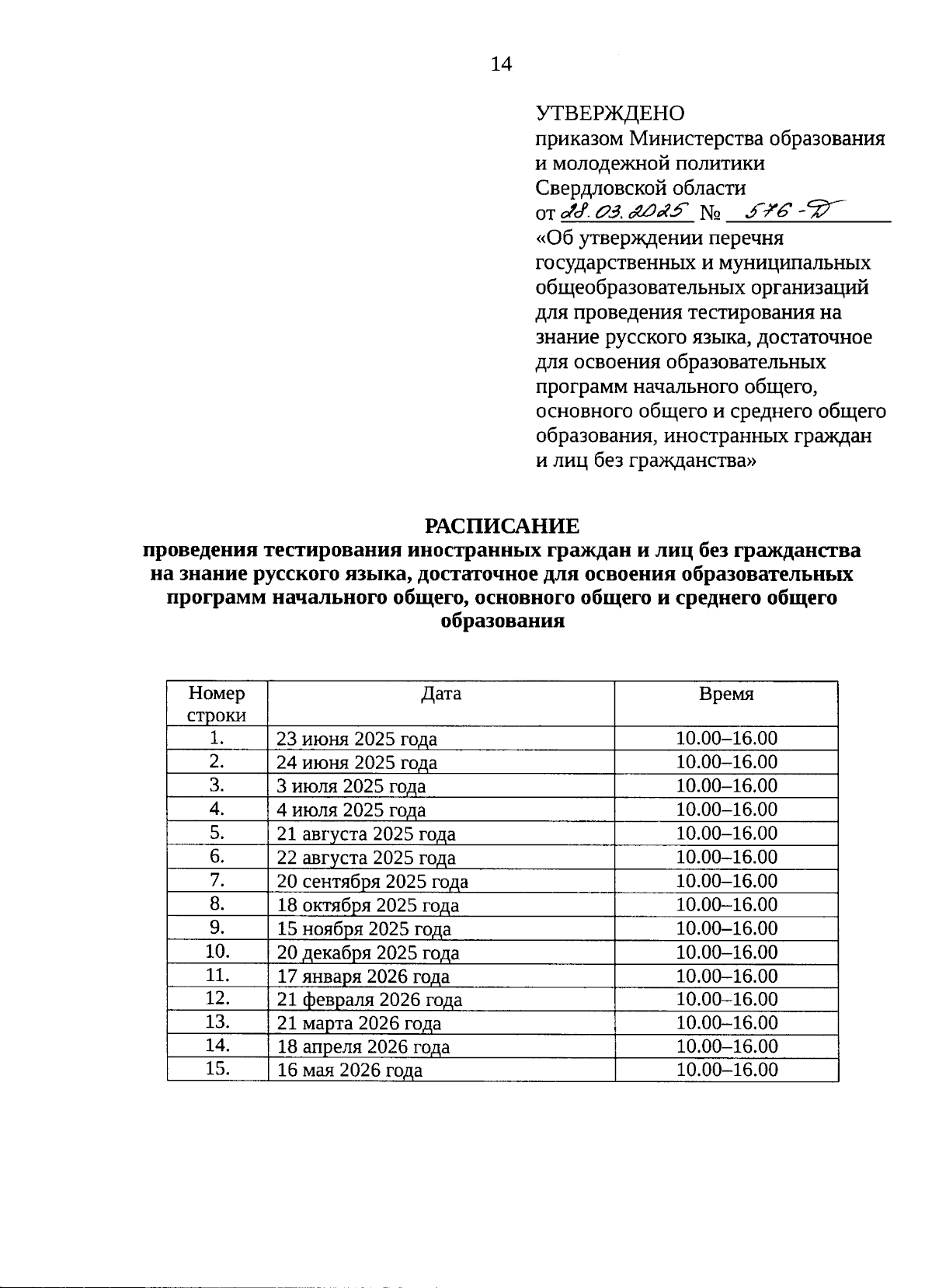 14

УТВЕРЖДЕНО
приказом Министерства образования и молодежной политики Свердловской области
от 28.03.2025 № 576-Д
«Об утверждении перечня государственных и муниципальных общеобразовательных организаций для проведения тестирования на знание русского языка, достаточное для освоения образовательных программ начального общего, основного общего и среднего общего образования, иностранных граждан и лиц без гражданства»

РАСПИСАНИЕ
проведения тестирования иностранных граждан и лиц без гражданства на знание русского языка, достаточное для освоения образовательных программ начального общего, основного общего и среднего общего образования

| Номер строки | Дата | Время |
|---|---|---|
| 1. | 23 июня 2025 года | 10.00–16.00 |
| 2. | 24 июня 2025 года | 10.00–16.00 |
| 3. | 3 июля 2025 года | 10.00–16.00 |
| 4. | 4 июля 2025 года | 10.00–16.00 |
| 5. | 21 августа 2025 года | 10.00–16.00 |
| 6. | 22 августа 2025 года | 10.00–16.00 |
| 7. | 20 сентября 2025 года | 10.00–16.00 |
| 8. | 18 октября 2025 года | 10.00–16.00 |
| 9. | 15 ноября 2025 года | 10.00–16.00 |
| 10. | 20 декабря 2025 года | 10.00–16.00 |
| 11. | 17 января 2026 года | 10.00–16.00 |
| 12. | 21 февраля 2026 года | 10.00–16.00 |
| 13. | 21 марта 2026 года | 10.00–16.00 |
| 14. | 18 апреля 2026 года | 10.00–16.00 |
| 15. | 16 мая 2026 года | 10.00–16.00 |